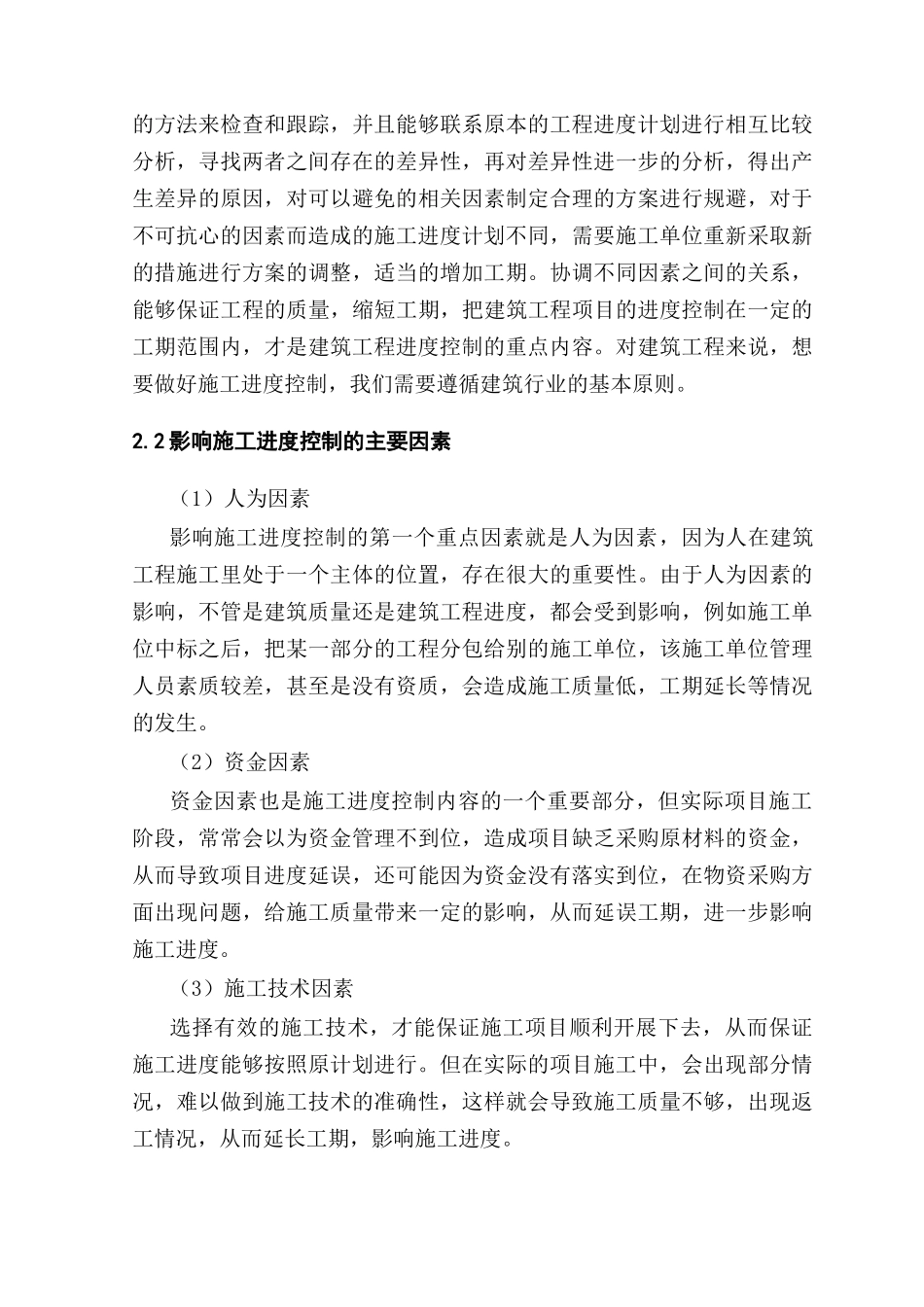 的方法来检查和跟踪，并且能够联系原本的工程进度计划进行相互比较分析，寻找两者之间存在的差异性，再对差异性进一步的分析，得出产生差异的原因，对可以避免的相关因素制定合理的方案进行规避，对于不可抗心的因素而造成的施工进度计划不同，需要施工单位重新采取新的措施进行方案的调整，适当的增加工期。协调不同因素之间的关系，能够保证工程的质量，缩短工期，把建筑工程项目的进度控制在一定的工期范围内，才是建筑工程进度控制的重点内容。对建筑工程来说，想要做好施工进度控制，我们需要遵循建筑行业的基本原则。

2.2影响施工进度控制的主要因素

（1）人为因素

影响施工进度控制的第一个重点因素就是人为因素，因为人在建筑工程施工里处于一个主体的位置，存在很大的重要性。由于人为因素的影响，不管是建筑质量还是建筑工程进度，都会受到影响，例如施工单位中标之后，把某一部分的工程分包给别的施工单位，该施工单位管理人员素质较差，甚至是没有资质，会造成施工质量低，工期延长等情况的发生。

（2）资金因素

资金因素也是施工进度控制内容的一个重要部分，但实际项目施工阶段，常常会以为资金管理不到位，造成项目缺乏采购原材料的资金，从而导致项目进度延误，还可能因为资金没有落实到位，在物资采购方面出现问题，给施工质量带来一定的影响，从而延误工期，进一步影响施工进度。

（3）施工技术因素

选择有效的施工技术，才能保证施工项目顺利开展下去，从而保证施工进度能够按照原计划进行。但在实际的项目施工中，会出现部分情况，难以做到施工技术的准确性，这样就会导致施工质量不够，出现返工情况，从而延长工期，影响施工进度。